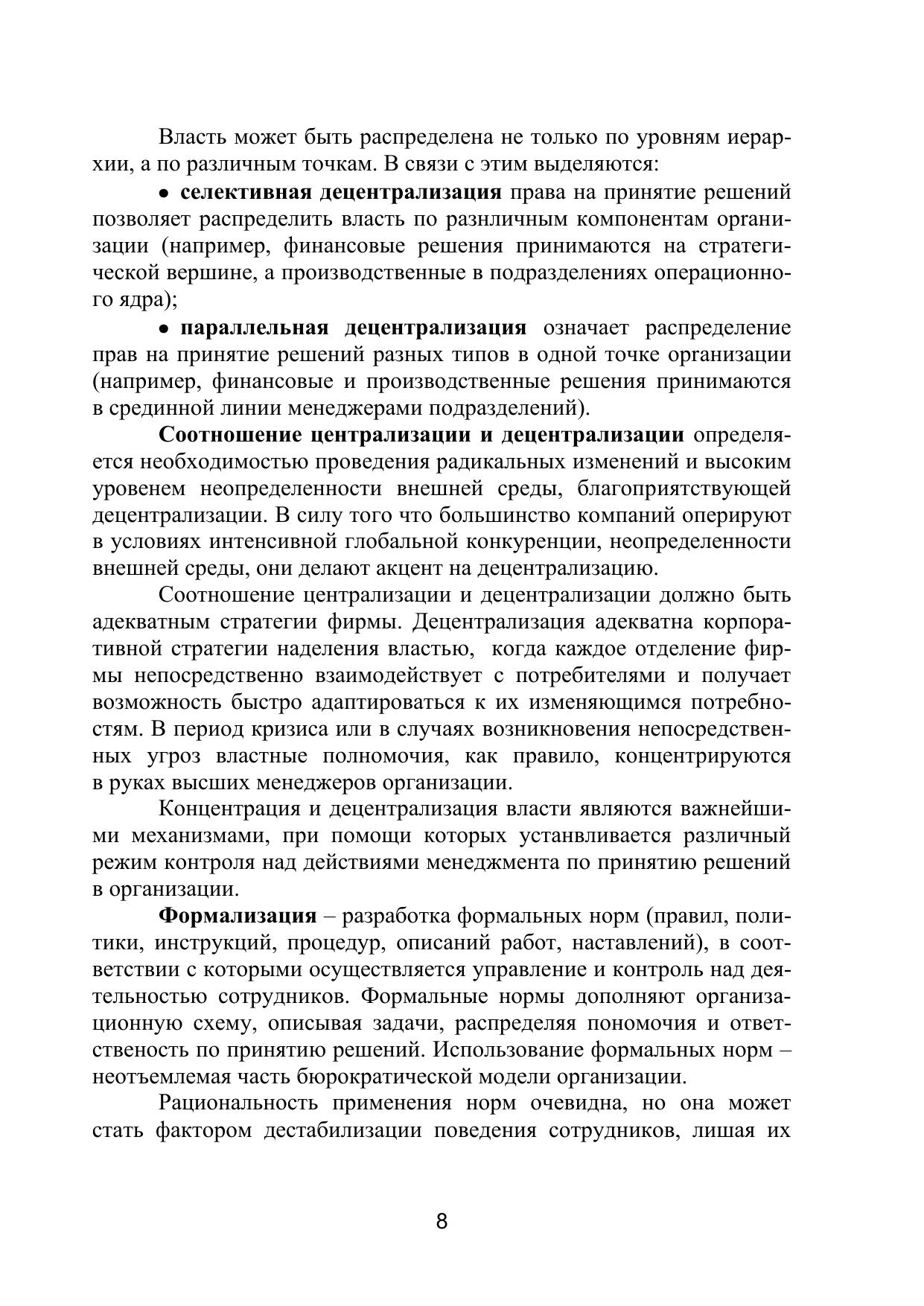 Власть может быть распределена не только по уровням иерархии, а по различным точкам. В связи с этим выделяются:

• **селективная децентрализация** права на принятие решений позволяет распределить власть по разнличным компонентам организации (например, финансовые решения принимаются на стратегической вершине, а производственные в подразделениях операционного ядра);

• **параллельная децентрализация** означает распределение прав на принятие решений разных типов в одной точке организации (например, финансовые и производственные решения принимаются в срединной линии менеджерами подразделений).

**Соотношение централизации и децентрализации** определяется необходимостью проведения радикальных изменений и высоким уровенем неопределенности внешней среды, благоприятствующей децентрализации. В силу того что большинство компаний оперируют в условиях интенсивной глобальной конкуренции, неопределенности внешней среды, они делают акцент на децентрализацию.

Соотношение централизации и децентрализации должно быть адекватным стратегии фирмы. Децентрализация адекватна корпоративной стратегии наделения властью, когда каждое отделение фирмы непосредственно взаимодействует с потребителями и получает возможность быстро адаптироваться к их изменяющимся потребностям. В период кризиса или в случаях возникновения непосредственных угроз властные полномочия, как правило, концентрируются в руках высших менеджеров организации.

Концентрация и децентрализация власти являются важнейшими механизмами, при помощи которых устанвливается различный режим контроля над действиями менеджмента по принятию решений в организации.

**Формализация** – разработка формальных норм (правил, политики, инструкций, процедур, описаний работ, наставлений), в соответствии с которыми осуществляется управление и контроль над деятельностью сотрудников. Формальные нормы дополняют организационную схему, описывая задачи, распределяя пономочия и ответственость по принятию решений. Использование формальных норм – неотъемлемая часть бюрократической модели организации.

Рациональность применения норм очевидна, но она может стать фактором дестабилизации поведения сотрудников, лишая их

8